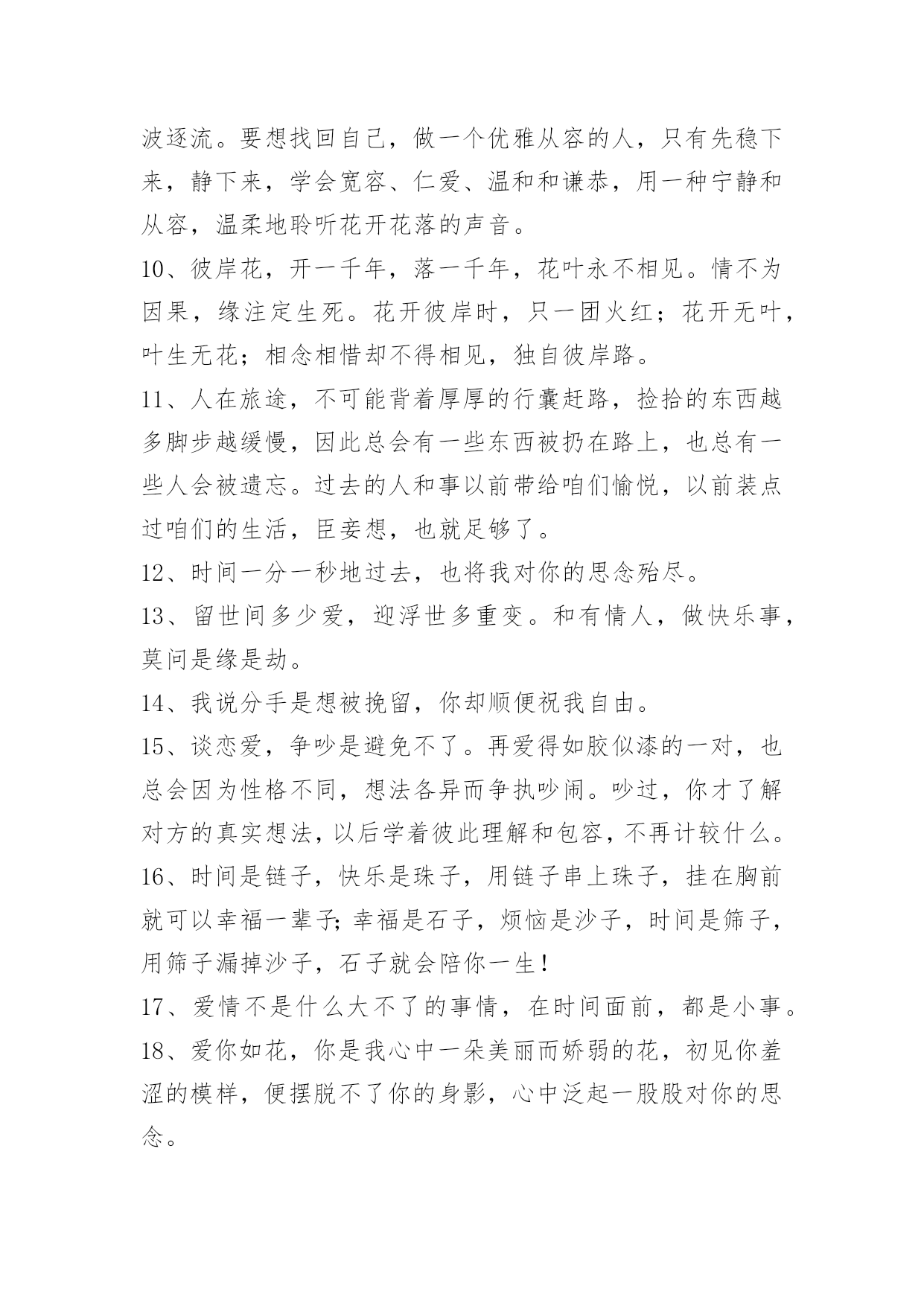 波逐流。要想找回自己，做一个优雅从容的人，只有先稳下来，静下来，学会宽容、仁爱、温和和谦恭，用一种宁静和从容，温柔地聆听花开花落的声音。

10、彼岸花，开一千年，落一千年，花叶永不相见。情不为因果，缘注定生死。花开彼岸时，只一团火红；花开无叶，叶生无花；相念相惜却不得相见，独自彼岸路。

11、人在旅途，不可能背着厚厚的行囊赶路，捡拾的东西越多脚步越缓慢，因此总会有一些东西被扔在路上，也总有一些人会被遗忘。过去的人和事以前带给咱们愉悦，以前装点过咱们的生活，臣妾想，也就足够了。

12、时间一分一秒地过去，也将我对你的思念殆尽。

13、留世间多少爱，迎浮世多重变。和有情人，做快乐事，莫问是缘是劫。

14、我说分手是想被挽留，你却顺便祝我自由。

15、谈恋爱，争吵是避免不了。再爱得如胶似漆的一对，也总会因为性格不同，想法各异而争执吵闹。吵过，你才了解对方的真实想法，以后学着彼此理解和包容，不再计较什么。

16、时间是链子，快乐是珠子，用链子串上珠子，挂在胸前就可以幸福一辈子;幸福是石子，烦恼是沙子，时间是筛子，用筛子漏掉沙子，石子就会陪你一生！

17、爱情不是什么大不了的事情，在时间面前，都是小事。

18、爱你如花，你是我心中一朵美丽而娇弱的花，初见你羞涩的模样，便摆脱不了你的身影，心中泛起一股股对你的思念。